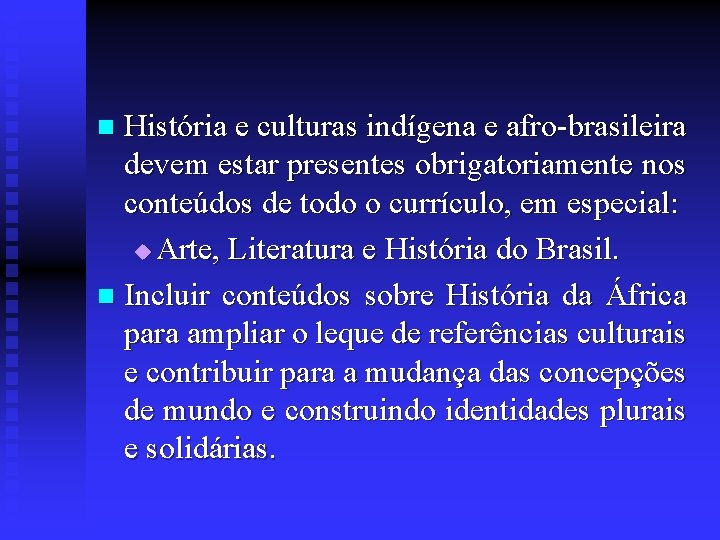 História e culturas indígena e afro-brasileira devem estar presentes obrigatoriamente nos conteúdos de todo o currículo, em especial:

Arte, Literatura e História do Brasil.

Incluir conteúdos sobre História da África para ampliar o leque de referências culturais e contribuir para a mudança das concepções de mundo e construindo identidades plurais e solidárias.